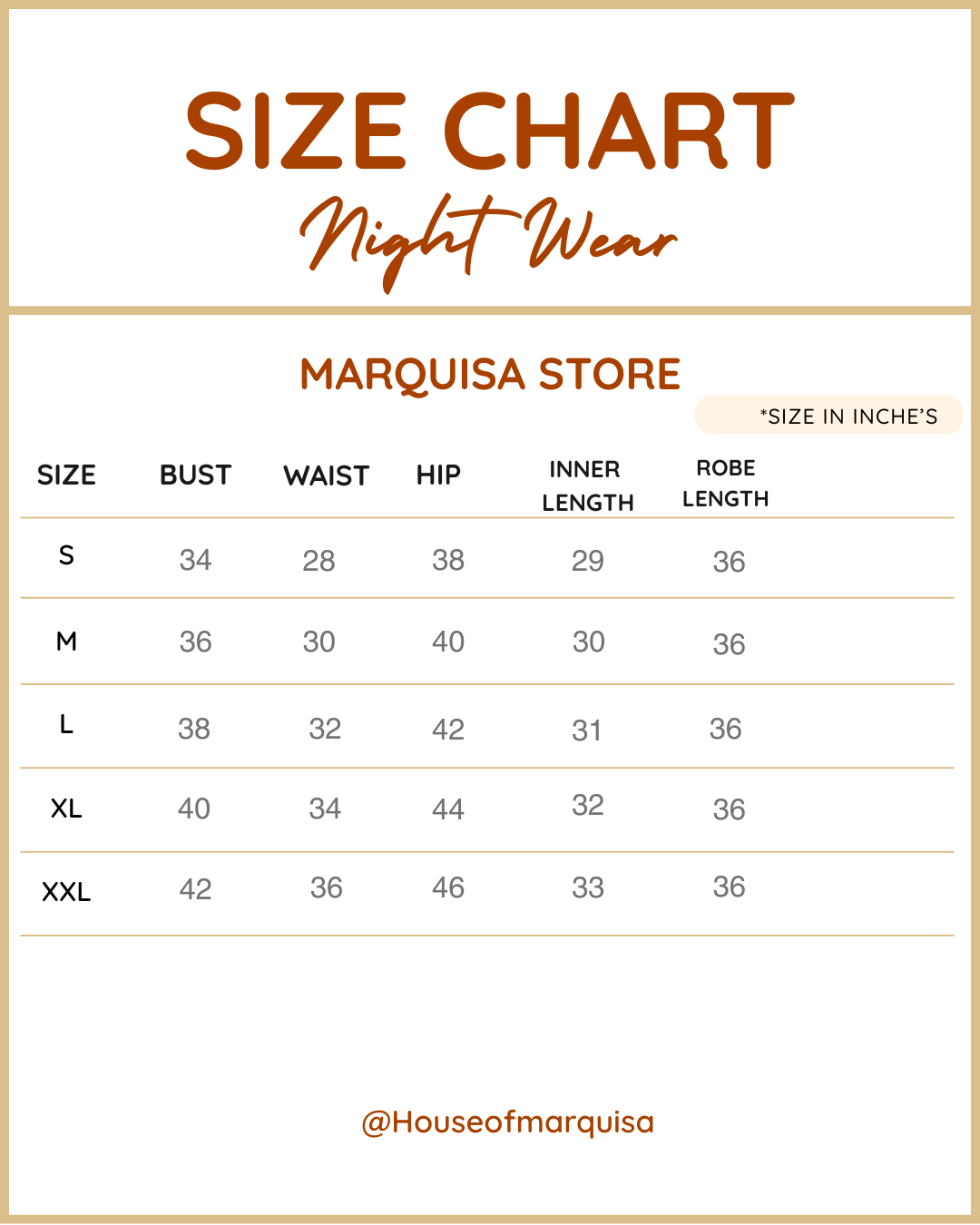 SIZE CHART
Night Wear

MARQUISA STORE

*SIZE IN INCHE'S

| SIZE | BUST | WAIST | HIP | INNER LENGTH | ROBE LENGTH |
|---|---|---|---|---|---|
| S | 34 | 28 | 38 | 29 | 36 |
| M | 36 | 30 | 40 | 30 | 36 |
| L | 38 | 32 | 42 | 31 | 36 |
| XL | 40 | 34 | 44 | 32 | 36 |
| XXL | 42 | 36 | 46 | 33 | 36 |

@Houseofmarquisa